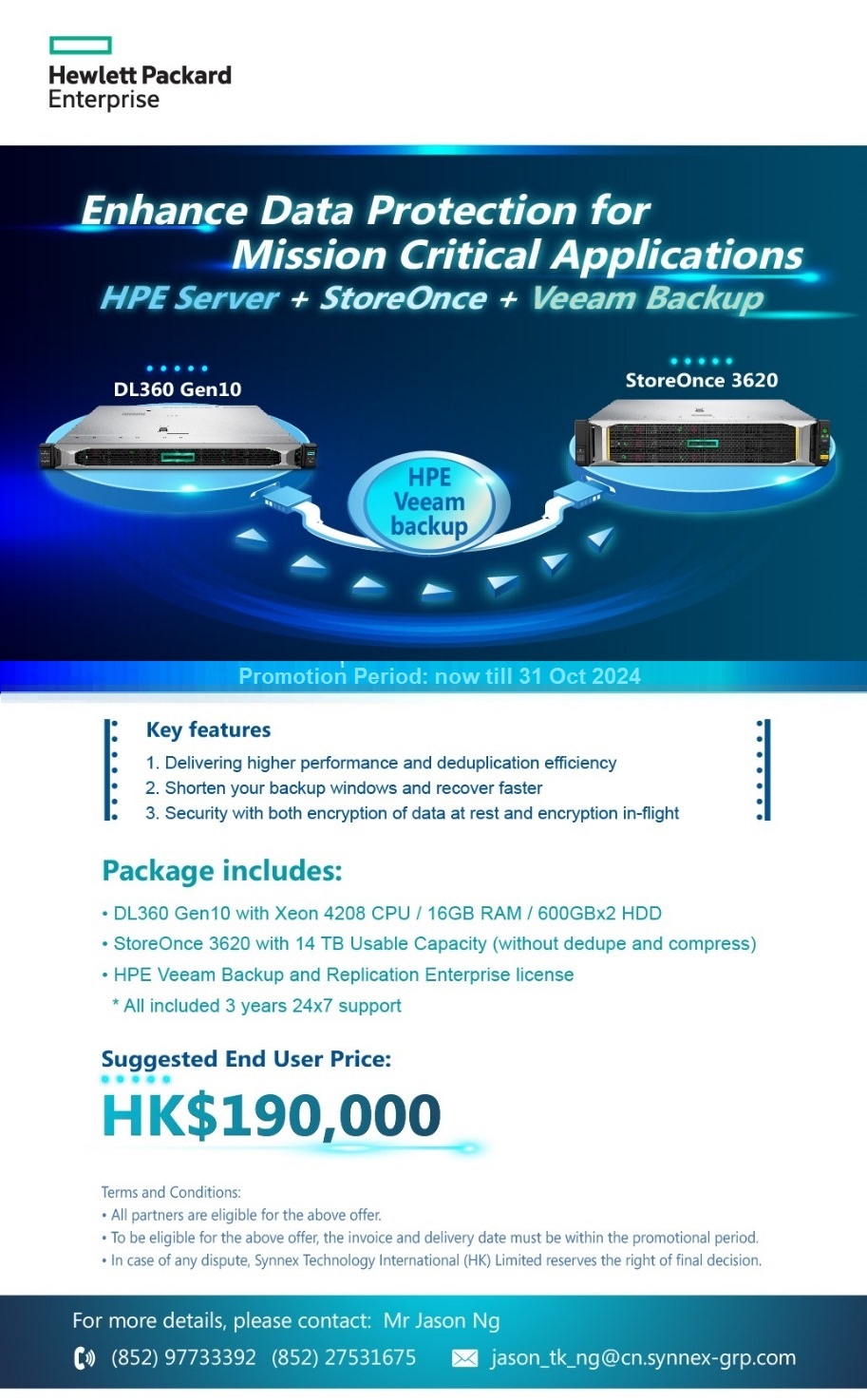 Hewlett Packard Enterprise

Enhance Data Protection for Mission Critical Applications
HPE Server + StoreOnce + Veeam Backup

DL360 Gen10
StoreOnce 3620
HPE Veeam backup

Promotion Period: now till 31 Oct 2024

Key features
1. Delivering higher performance and deduplication efficiency
2. Shorten your backup windows and recover faster
3. Security with both encryption of data at rest and encryption in-flight

Package includes:
• DL360 Gen10 with Xeon 4208 CPU / 16GB RAM / 600GBx2 HDD
• StoreOnce 3620 with 14 TB Usable Capacity (without dedupe and compress)
• HPE Veeam Backup and Replication Enterprise license
* All included 3 years 24x7 support

Suggested End User Price:
HK$190,000

Terms and Conditions:
• All partners are eligible for the above offer.
• To be eligible for the above offer, the invoice and delivery date must be within the promotional period.
• In case of any dispute, Synnex Technology International (HK) Limited reserves the right of final decision.

For more details, please contact: Mr Jason Ng
(852) 97733392 (852) 27531675 jason_tk_ng@cn.synnex-grp.com